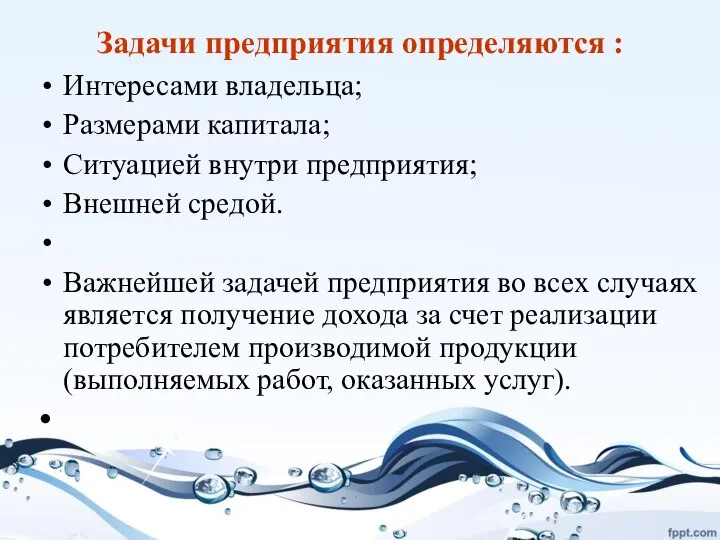 Задачи предприятия определяются :

• Интересами владельца;
• Размерами капитала;
• Ситуацией внутри предприятия;
• Внешней средой.
•
• Важнейшей задачей предприятия во всех случаях является получение дохода за счет реализации потребителем производимой продукции (выполняемых работ, оказанных услуг).
•

fppt.com